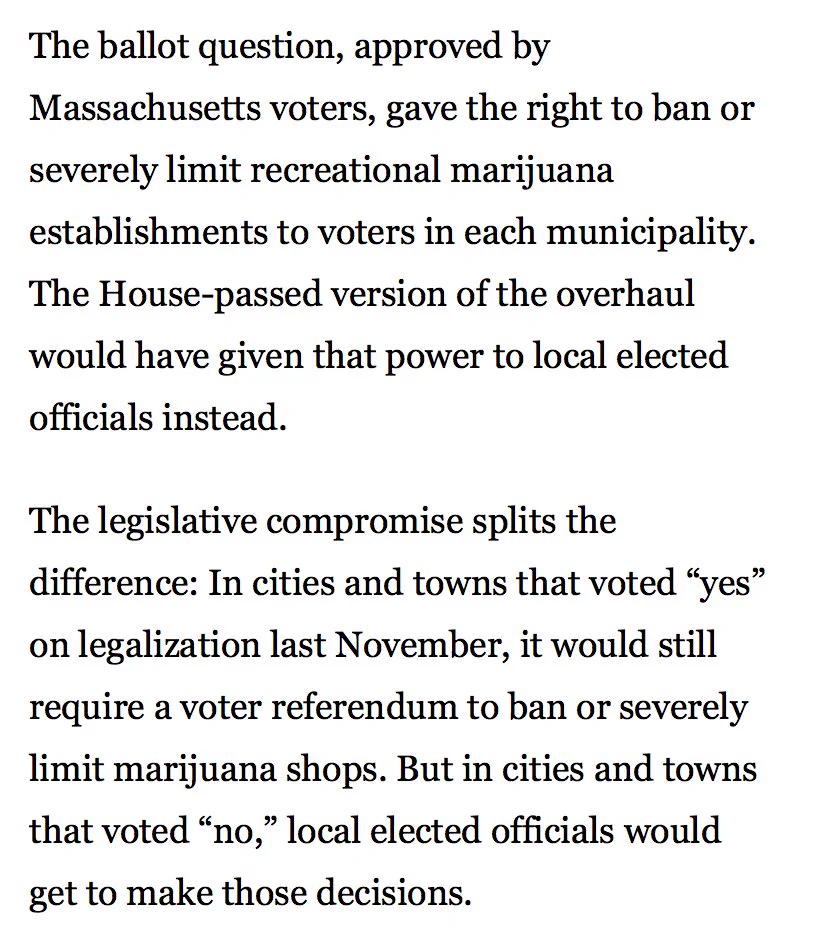 The ballot question, approved by Massachusetts voters, gave the right to ban or severely limit recreational marijuana establishments to voters in each municipality. The House-passed version of the overhaul would have given that power to local elected officials instead.

The legislative compromise splits the difference: In cities and towns that voted “yes” on legalization last November, it would still require a voter referendum to ban or severely limit marijuana shops. But in cities and towns that voted “no,” local elected officials would get to make those decisions.